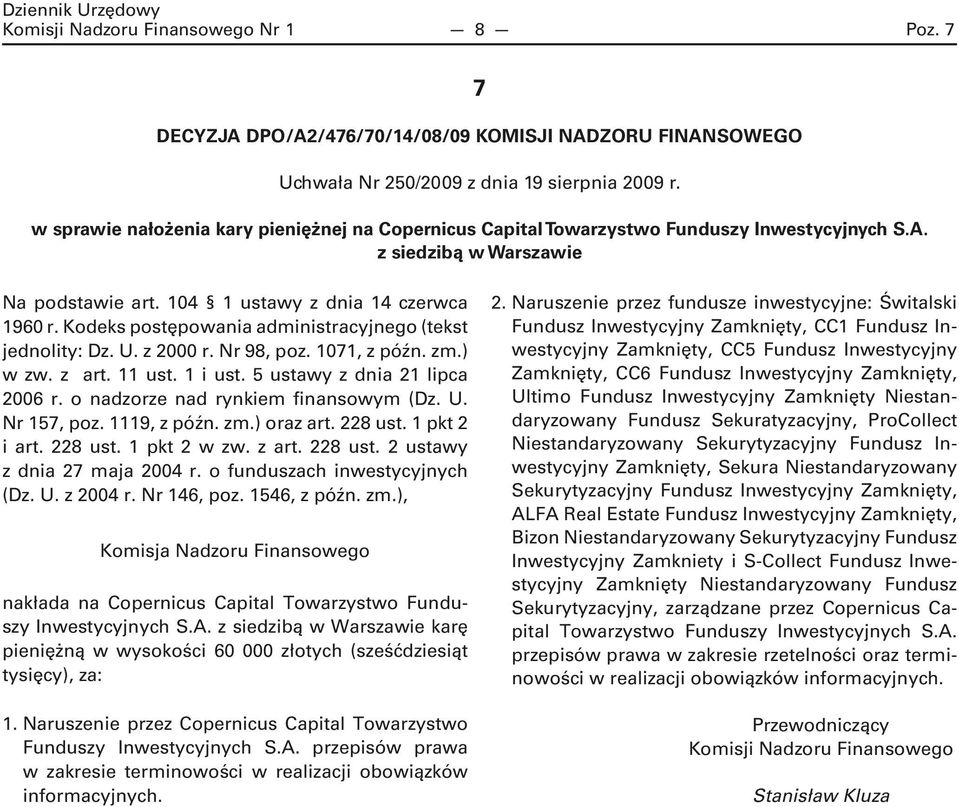 Dziennik Urzędowy
Komisji Nadzoru Finansowego Nr 1 — 8 — Poz. 7

7

DECYZJA DPO/A2/476/70/14/08/09 KOMISJI NADZORU FINANSOWEGO

Uchwała Nr 250/2009 z dnia 19 sierpnia 2009 r.

w sprawie nałożenia kary pieniężnej na Copernicus Capital Towarzystwo Funduszy Inwestycyjnych S.A. z siedzibą w Warszawie

Na podstawie art. 104 § 1 ustawy z dnia 14 czerwca 1960 r. Kodeks postępowania administracyjnego (tekst jednolity: Dz. U. z 2000 r. Nr 98, poz. 1071, z późn. zm.) w zw. z art. 11 ust. 1 i ust. 5 ustawy z dnia 21 lipca 2006 r. o nadzorze nad rynkiem finansowym (Dz. U. Nr 157, poz. 1119, z późn. zm.) oraz art. 228 ust. 1 pkt 2 i art. 228 ust. 1 pkt 2 w zw. z art. 228 ust. 2 ustawy z dnia 27 maja 2004 r. o funduszach inwestycyjnych (Dz. U. z 2004 r. Nr 146, poz. 1546, z późn. zm.),

Komisja Nadzoru Finansowego

nakłada na Copernicus Capital Towarzystwo Funduszy Inwestycyjnych S.A. z siedzibą w Warszawie karę pieniężną w wysokości 60 000 złotych (sześćdziesiąt tysięcy), za:

1. Naruszenie przez Copernicus Capital Towarzystwo Funduszy Inwestycyjnych S.A. przepisów prawa w zakresie terminowości w realizacji obowiązków informacyjnych.

2. Naruszenie przez fundusze inwestycyjne: Świtalski Fundusz Inwestycyjny Zamknięty, CC1 Fundusz Inwestycyjny Zamknięty, CC5 Fundusz Inwestycyjny Zamknięty, CC6 Fundusz Inwestycyjny Zamknięty, Ultimo Fundusz Inwestycyjny Zamknięty Niestandaryzowany Fundusz Sekuratyzacyjny, ProCollect Niestandaryzowany Sekurytyzacyjny Fundusz Inwestycyjny Zamknięty, Sekura Niestandaryzowany Sekurytyzacyjny Fundusz Inwestycyjny Zamknięty, ALFA Real Estate Fundusz Inwestycyjny Zamknięty, Bizon Niestandaryzowany Sekurytyzacyjny Fundusz Inwestycyjny Zamkniety i S-Collect Fundusz Inwestycyjny Zamknięty Niestandaryzowany Fundusz Sekurytyzacyjny, zarządzane przez Copernicus Capital Towarzystwo Funduszy Inwestycyjnych S.A. przepisów prawa w zakresie rzetelności oraz terminowości w realizacji obowiązków informacyjnych.

Przewodniczący
Komisji Nadzoru Finansowego

Stanisław Kluza